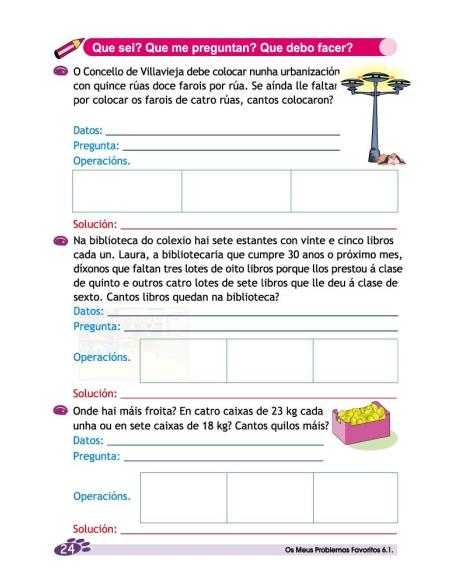 Que sei? Que me preguntan? Que debo facer?

O Concello de Villavieja debe colocar nunha urbanización con quince rúas doce farois por rúa. Se aínda lle faltan por colocar os farois de catro rúas, cantos colocaron?

Datos:
Pregunta:
Operacións.

Solución:

Na biblioteca do colexio hai sete estantes con vinte e cinco libros cada un. Laura, a bibliotecaria que cumpre 30 anos o próximo mes, díxonos que faltan tres lotes de oito libros porque llos prestou á clase de quinto e outros catro lotes de sete libros que lle deu á clase de sexto. Cantos libros quedan na biblioteca?

Datos:
Pregunta:
Operacións.

Solución:

Onde hai máis froita? En catro caixas de 23 kg cada unha ou en sete caixas de 18 kg? Cantos quilos máis?

Datos:
Pregunta:
Operacións.

Solución:

24

Os Meus Problemas Favoritos 6.1.